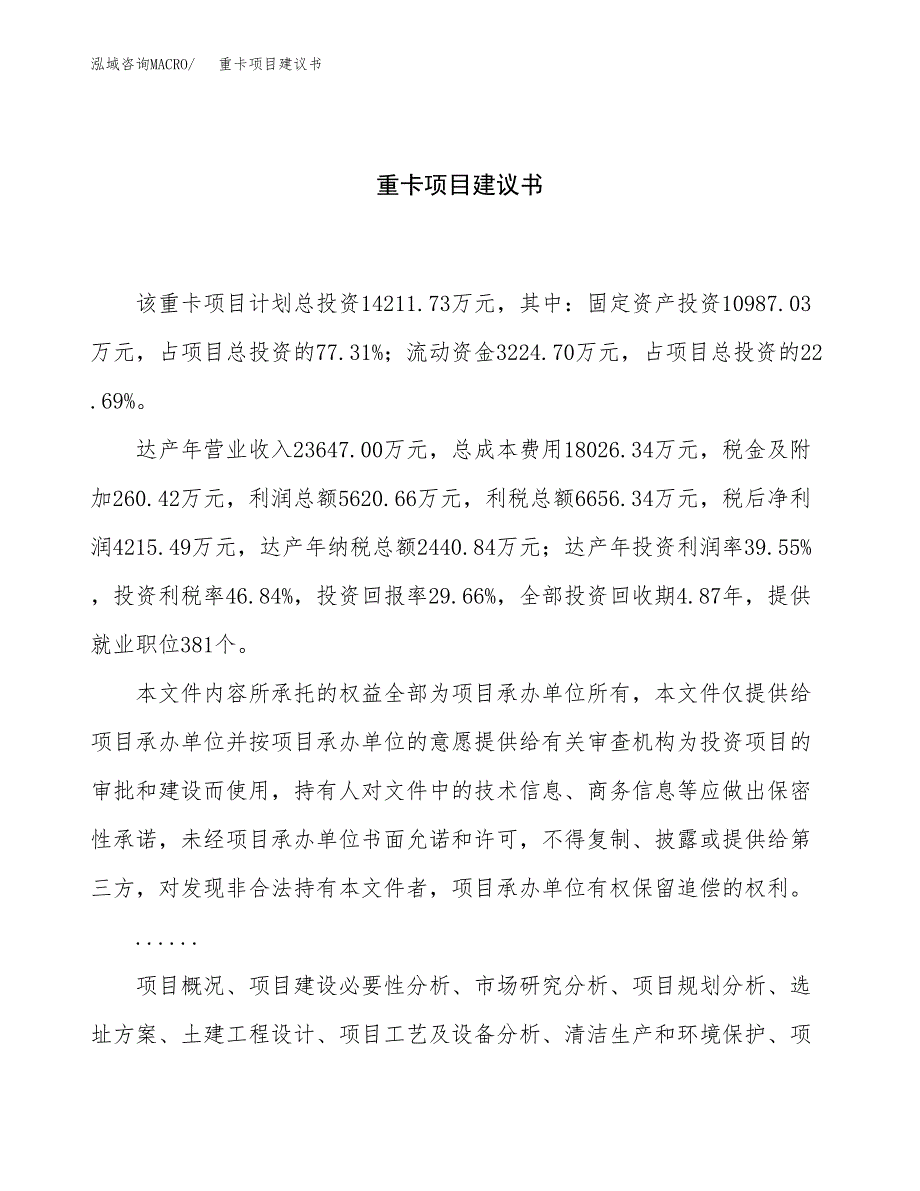 泓域咨询MACRO/　重卡项目建议书

重卡项目建议书

该重卡项目计划总投资14211.73万元，其中：固定资产投资10987.03万元，占项目总投资的77.31%；流动资金3224.70万元，占项目总投资的22.69%。

达产年营业收入23647.00万元，总成本费用18026.34万元，税金及附加260.42万元，利润总额5620.66万元，利税总额6656.34万元，税后净利润4215.49万元，达产年纳税总额2440.84万元；达产年投资利润率39.55%，投资利税率46.84%，投资回报率29.66%，全部投资回收期4.87年，提供就业职位381个。

本文件内容所承托的权益全部为项目承办单位所有，本文件仅提供给项目承办单位并按项目承办单位的意愿提供给有关审查机构为投资项目的审批和建设而使用，持有人对文件中的技术信息、商务信息等应做出保密性承诺，未经项目承办单位书面允诺和许可，不得复制、披露或提供给第三方，对发现非合法持有本文件者，项目承办单位有权保留追偿的权利。

......

项目概况、项目建设必要性分析、市场研究分析、项目规划分析、选址方案、土建工程设计、项目工艺及设备分析、清洁生产和环境保护、项